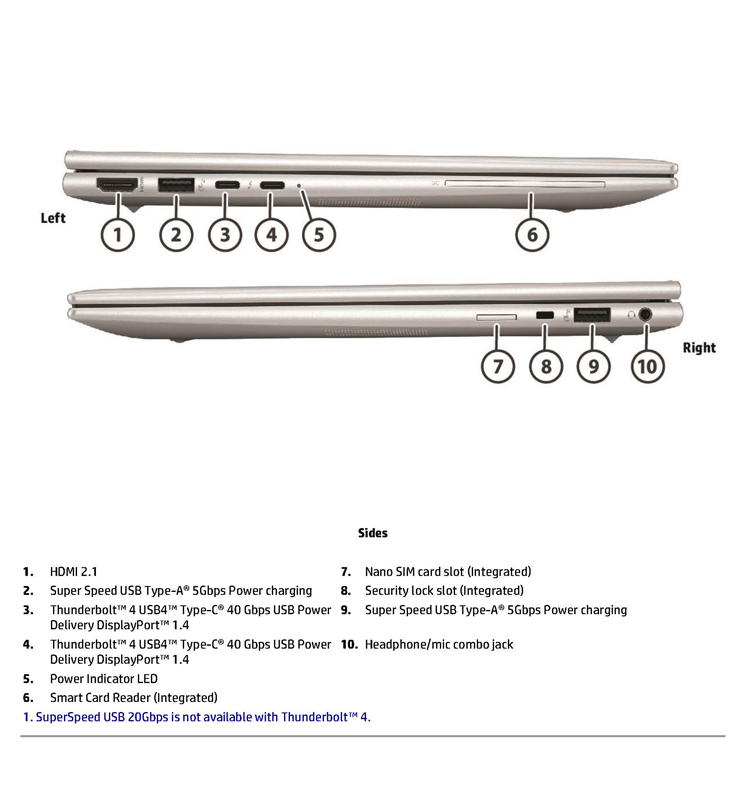 Left

1 2 3 4 5 6

7 8 9 10

Right

Sides

1. HDMI 2.1
2. Super Speed USB Type-A® 5Gbps Power charging
3. Thunderbolt™ 4 USB4™ Type-C® 40 Gbps USB Power Delivery DisplayPort™ 1.4
4. Thunderbolt™ 4 USB4™ Type-C® 40 Gbps USB Power Delivery DisplayPort™ 1.4
5. Power Indicator LED
6. Smart Card Reader (Integrated)

7. Nano SIM card slot (Integrated)
8. Security lock slot (Integrated)
9. Super Speed USB Type-A® 5Gbps Power charging
10. Headphone/mic combo jack

1. SuperSpeed USB 20Gbps is not available with Thunderbolt™ 4.